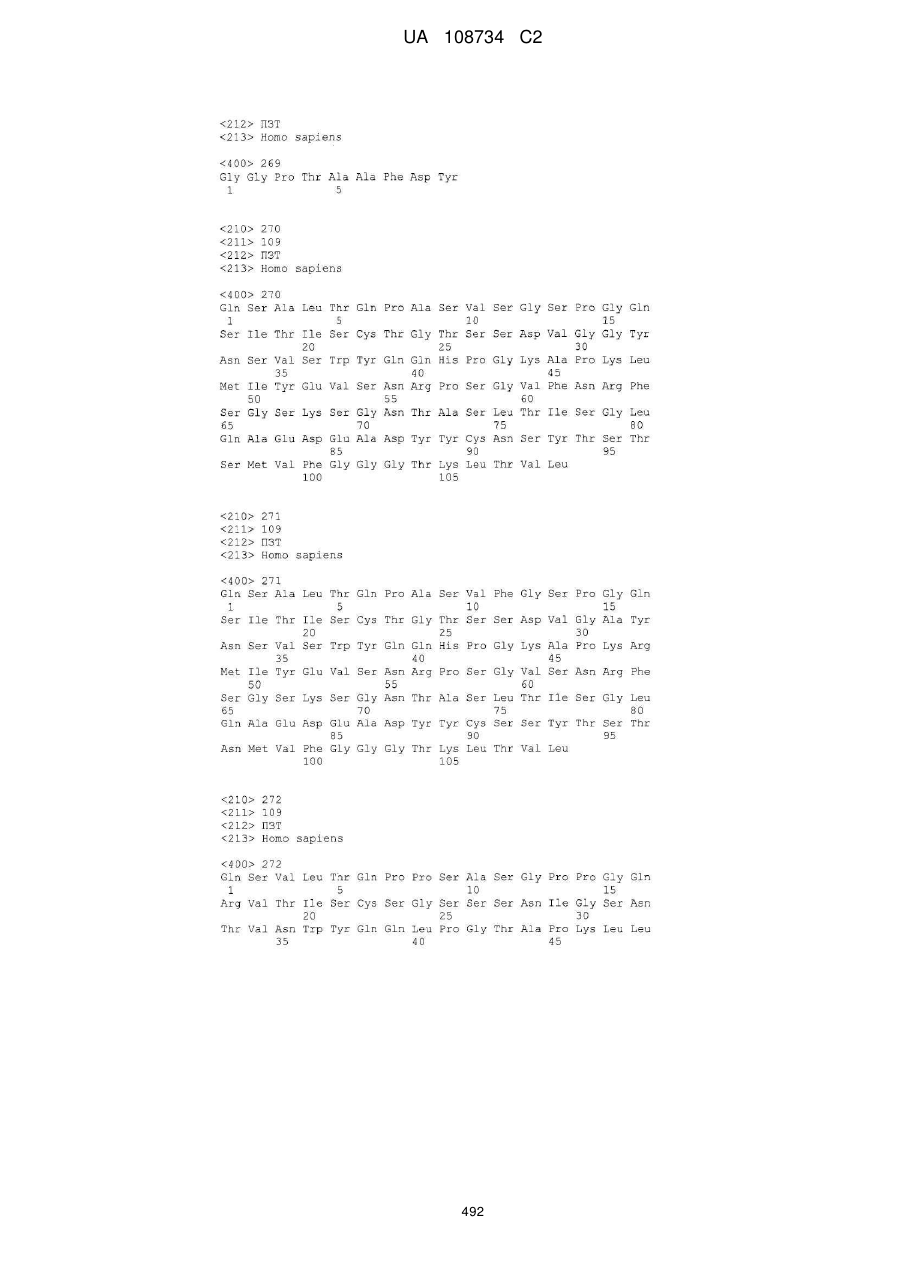 UA 108734 C2

<212> ПЗТ
<213> Homo sapiens

<400> 269
Gly Gly Pro Thr Ala Ala Phe Asp Tyr
1               5

<210> 270
<211> 109
<212> ПЗТ
<213> Homo sapiens

<400> 270
Gln Ser Ala Leu Thr Gln Pro Ala Ser Val Ser Gly Ser Pro Gly Gln
1               5                   10                  15
Ser Ile Thr Ile Ser Cys Thr Gly Thr Ser Ser Asp Val Gly Gly Tyr
            20                  25                  30
Asn Ser Val Ser Trp Tyr Gln Gln His Pro Gly Lys Ala Pro Lys Leu
        35                  40                  45
Met Ile Tyr Glu Val Ser Asn Arg Pro Ser Gly Val Phe Asn Arg Phe
    50                  55                  60
Ser Gly Ser Lys Ser Gly Asn Thr Ala Ser Leu Thr Ile Ser Gly Leu
65                  70                  75                  80
Gln Ala Glu Asp Glu Ala Asp Tyr Tyr Cys Asn Ser Tyr Thr Ser Thr
                85                  90                  95
Ser Met Val Phe Gly Gly Gly Thr Lys Leu Thr Val Leu
            100                 105

<210> 271
<211> 109
<212> ПЗТ
<213> Homo sapiens

<400> 271
Gln Ser Ala Leu Thr Gln Pro Ala Ser Val Phe Gly Ser Pro Gly Gln
1               5                   10                  15
Ser Ile Thr Ile Ser Cys Thr Gly Thr Ser Ser Asp Val Gly Ala Tyr
            20                  25                  30
Asn Ser Val Ser Trp Tyr Gln Gln His Pro Gly Lys Ala Pro Lys Arg
        35                  40                  45
Met Ile Tyr Glu Val Ser Asn Arg Pro Ser Gly Val Ser Asn Arg Phe
    50                  55                  60
Ser Gly Ser Lys Ser Gly Asn Thr Ala Ser Leu Thr Ile Ser Gly Leu
65                  70                  75                  80
Gln Ala Glu Asp Glu Ala Asp Tyr Tyr Cys Ser Ser Tyr Thr Ser Thr
                85                  90                  95
Asn Met Val Phe Gly Gly Gly Thr Lys Leu Thr Val Leu
            100                 105

<210> 272
<211> 109
<212> ПЗТ
<213> Homo sapiens

<400> 272
Gln Ser Val Leu Thr Gln Pro Pro Ser Ala Ser Gly Pro Pro Gly Gln
1               5                   10                  15
Arg Val Thr Ile Ser Cys Ser Gly Ser Ser Ser Asn Ile Gly Ser Asn
            20                  25                  30
Thr Val Asn Trp Tyr Gln Gln Leu Pro Gly Thr Ala Pro Lys Leu Leu
        35                  40                  45

492